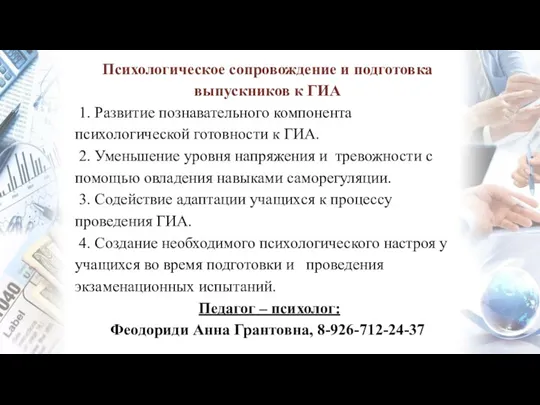 Психологическое сопровождение и подготовка выпускников к ГИА

1. Развитие познавательного компонента психологической готовности к ГИА.

2. Уменьшение уровня напряжения и тревожности с помощью овладения навыками саморегуляции.

3. Содействие адаптации учащихся к процессу проведения ГИА.

4. Создание необходимого психологического настроя у учащихся во время подготовки и проведения экзаменационных испытаний.

Педагог – психолог:

Феодориди Анна Грантовна, 8-926-712-24-37

1040

Label